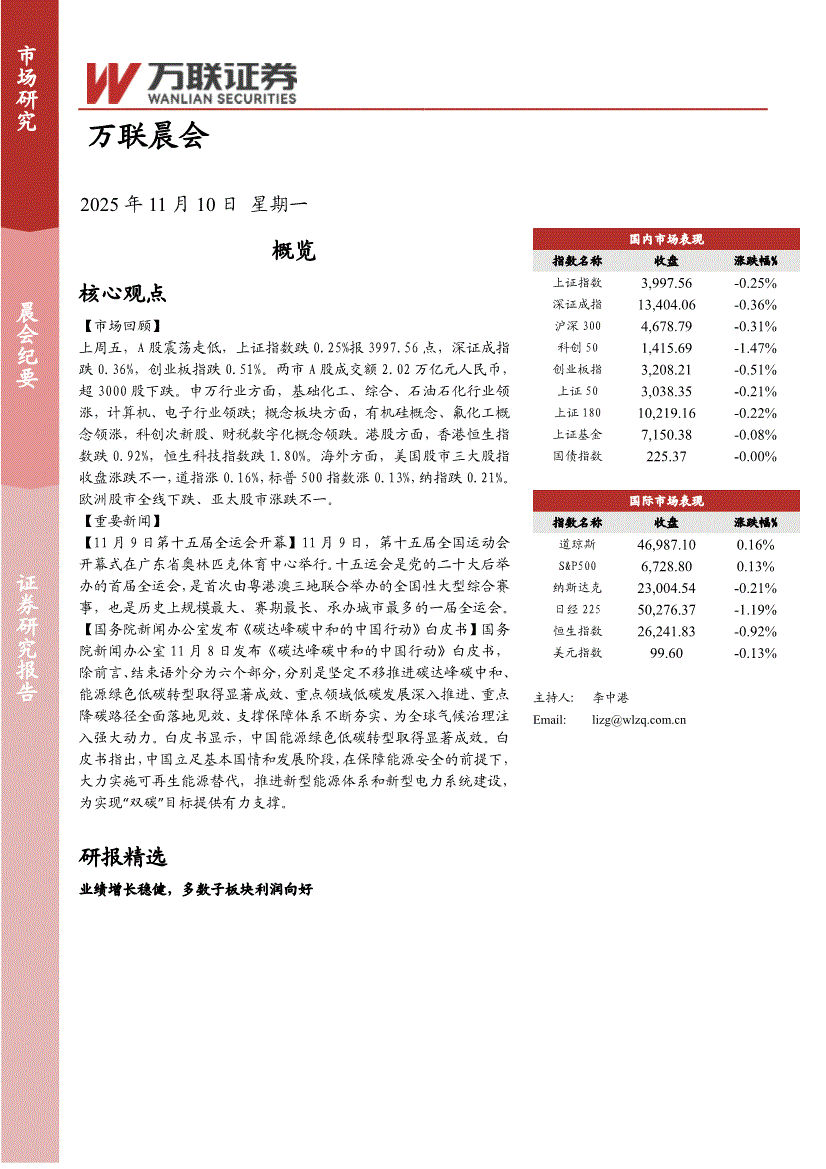 市场研究

晨会纪要

证券研究报告

万联证券
WANLIAN SECURITIES

万联晨会

2025 年 11 月 10 日 星期一

概览

核心观点

【市场回顾】
上周五，A 股震荡走低，上证指数跌 0.25%报 3997.56 点，深证成指跌 0.36%，创业板指跌 0.51%。两市 A 股成交额 2.02 万亿元人民币，超 3000 股下跌。申万行业方面，基础化工、综合、石油石化行业领涨，计算机、电子行业领跌；概念板块方面，有机硅概念、氟化工概念领涨，科创次新股、财税数字化概念领跌。港股方面，香港恒生指数跌 0.92%，恒生科技指数跌 1.80%。海外方面，美国股市三大股指收盘涨跌不一，道指涨 0.16%，标普 500 指数涨 0.13%，纳指跌 0.21%。欧洲股市全线下跌、亚太股市涨跌不一。
【重要新闻】
【11 月 9 日第十五届全运会开幕】11 月 9 日，第十五届全国运动会开幕式在广东省奥林匹克体育中心举行。十五运会是党的二十大后举办的首届全运会，是首次由粤港澳三地联合举办的全国性大型综合赛事，也是历史上规模最大、赛期最长、承办城市最多的一届全运会。
【国务院新闻办公室发布《碳达峰碳中和的中国行动》白皮书】国务院新闻办公室 11 月 8 日发布《碳达峰碳中和的中国行动》白皮书，除前言、结束语外分为六个部分，分别是坚定不移推进碳达峰碳中和、能源绿色低碳转型取得显著成效、重点领域低碳发展深入推进、重点降碳路径全面落地见效、支撑保障体系不断夯实、为全球气候治理注入强大动力。白皮书显示，中国能源绿色低碳转型取得显著成效。白皮书指出，中国立足基本国情和发展阶段，在保障能源安全的前提下，大力实施可再生能源替代，推进新型能源体系和新型电力系统建设，为实现"双碳"目标提供有力支撑。

研报精选

业绩增长稳健，多数子板块利润向好

国内市场表现

| 指数名称 | 收盘 | 涨跌幅% |
|---|---|---|
| 上证指数 | 3,997.56 | -0.25% |
| 深证成指 | 13,404.06 | -0.36% |
| 沪深 300 | 4,678.79 | -0.31% |
| 科创 50 | 1,415.69 | -1.47% |
| 创业板指 | 3,208.21 | -0.51% |
| 上证 50 | 3,038.35 | -0.21% |
| 上证 180 | 10,219.16 | -0.22% |
| 上证基金 | 7,150.38 | -0.08% |
| 国债指数 | 225.37 | -0.00% |

国际市场表现

| 指数名称 | 收盘 | 涨跌幅% |
|---|---|---|
| 道琼斯 | 46,987.10 | 0.16% |
| S&P500 | 6,728.80 | 0.13% |
| 纳斯达克 | 23,004.54 | -0.21% |
| 日经 225 | 50,276.37 | -1.19% |
| 恒生指数 | 26,241.83 | -0.92% |
| 美元指数 | 99.60 | -0.13% |

主持人： 李中港
Email: lizg@wlzq.com.cn